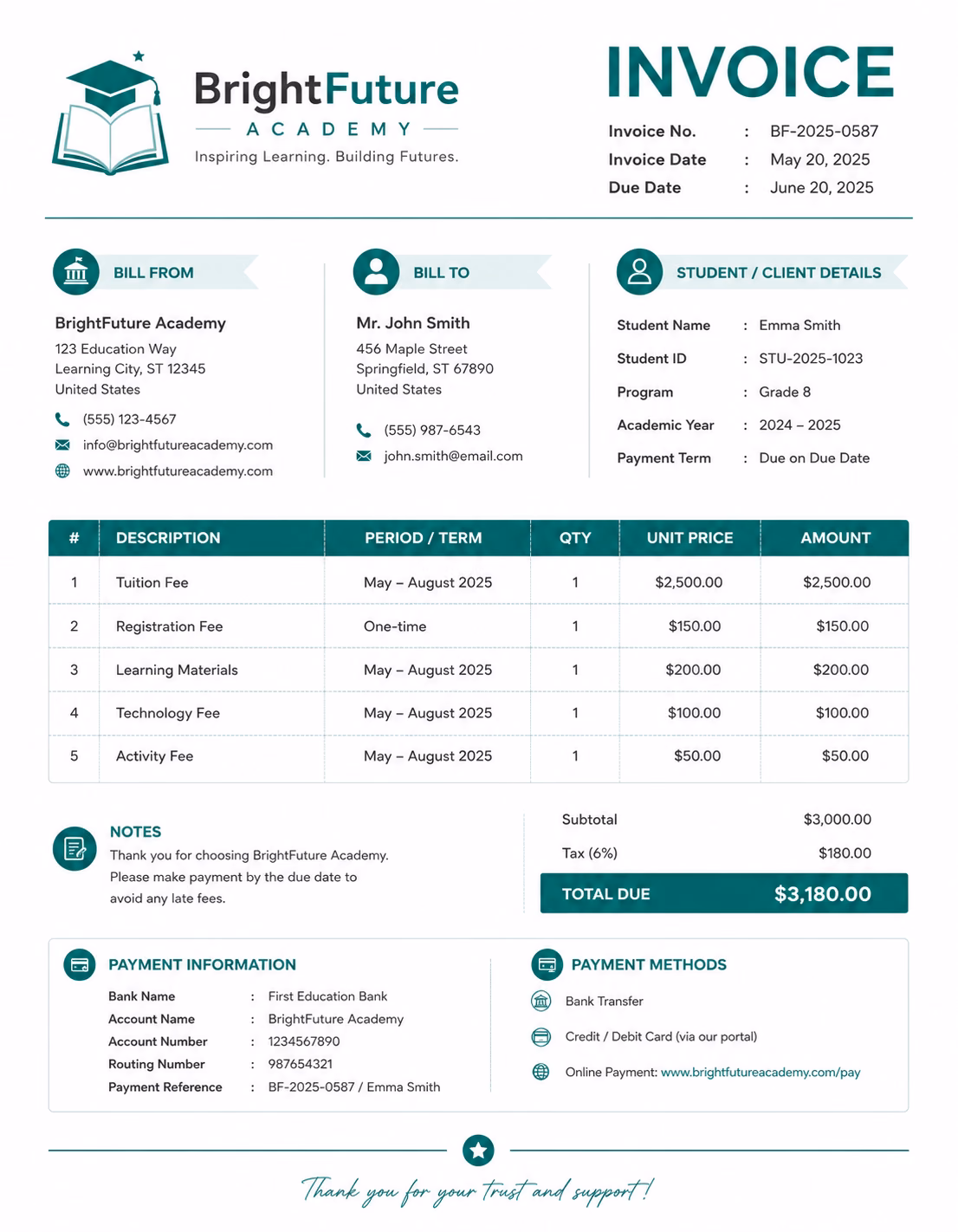 BrightFuture
ACADEMY
Inspiring Learning. Building Futures.

INVOICE

Invoice No. : BF-2025-0587
Invoice Date : May 20, 2025
Due Date : June 20, 2025

BILL FROM

BrightFuture Academy
123 Education Way
Learning City, ST 12345
United States
(555) 123-4567
info@brightfutureacademy.com
www.brightfutureacademy.com

BILL TO

Mr. John Smith
456 Maple Street
Springfield, ST 67890
United States
(555) 987-6543
john.smith@email.com

STUDENT / CLIENT DETAILS

Student Name : Emma Smith
Student ID : STU-2025-1023
Program : Grade 8
Academic Year : 2024 – 2025
Payment Term : Due on Due Date

| # | DESCRIPTION | PERIOD / TERM | QTY | UNIT PRICE | AMOUNT |
|---|---|---|---|---|---|
| 1 | Tuition Fee | May – August 2025 | 1 | $2,500.00 | $2,500.00 |
| 2 | Registration Fee | One-time | 1 | $150.00 | $150.00 |
| 3 | Learning Materials | May – August 2025 | 1 | $200.00 | $200.00 |
| 4 | Technology Fee | May – August 2025 | 1 | $100.00 | $100.00 |
| 5 | Activity Fee | May – August 2025 | 1 | $50.00 | $50.00 |

NOTES
Thank you for choosing BrightFuture Academy. Please make payment by the due date to avoid any late fees.

Subtotal $3,000.00
Tax (6%) $180.00
TOTAL DUE $3,180.00

PAYMENT INFORMATION
Bank Name : First Education Bank
Account Name : BrightFuture Academy
Account Number : 1234567890
Routing Number : 987654321
Payment Reference : BF-2025-0587 / Emma Smith

PAYMENT METHODS
Bank Transfer
Credit / Debit Card (via our portal)
Online Payment: www.brightfutureacademy.com/pay

Thank you for your trust and support!